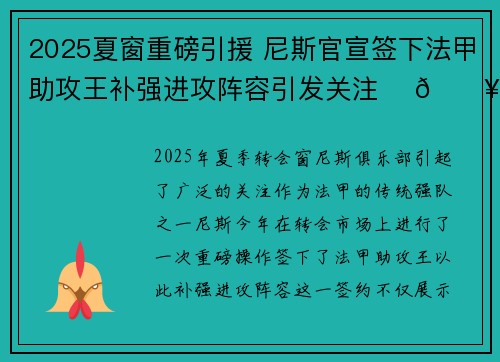 2025夏窗重磅引援 尼斯官宣签下法甲助攻王补强进攻阵容引发关注 ð ¥

2025年夏季转会窗尼斯俱乐部引起了广泛的关注作为法甲的传统强队之一尼斯今年在转会市场上进行了一次重磅操作签下了法甲助攻王以此补强进攻阵容这一签约不仅展示